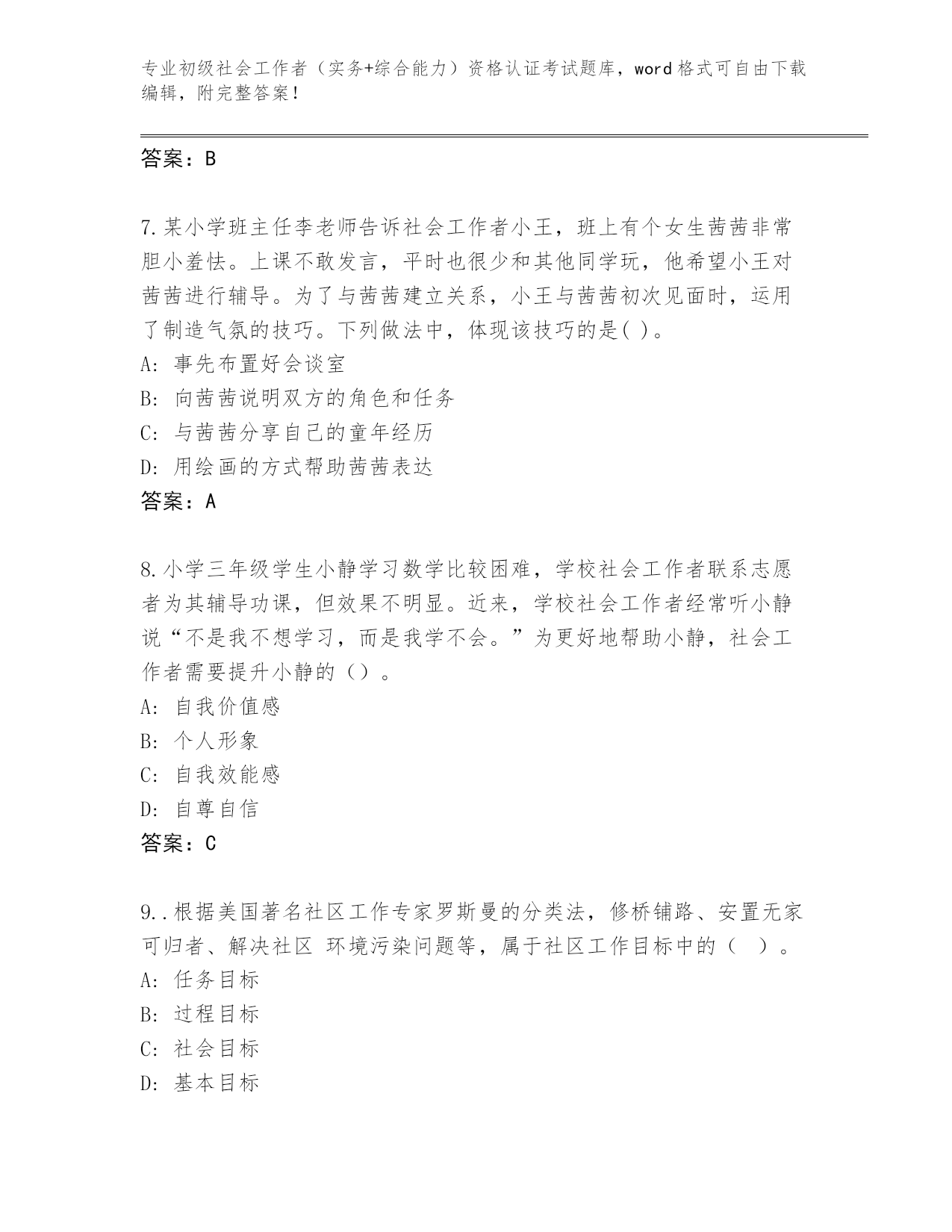 专业初级社会工作者（实务+综合能力）资格认证考试题库，word格式可自由下载编辑，附完整答案！

答案：B

7.某小学班主任李老师告诉社会工作者小王，班上有个女生茜茜非常胆小羞怯。上课不敢发言，平时也很少和其他同学玩，他希望小王对茜茜进行辅导。为了与茜茜建立关系，小王与茜茜初次见面时，运用了制造气氛的技巧。下列做法中，体现该技巧的是( )。
A: 事先布置好会谈室
B: 向茜茜说明双方的角色和任务
C: 与茜茜分享自己的童年经历
D: 用绘画的方式帮助茜茜表达
答案：A

8.小学三年级学生小静学习数学比较困难，学校社会工作者联系志愿者为其辅导功课，但效果不明显。近来，学校社会工作者经常听小静说“不是我不想学习，而是我学不会。”为更好地帮助小静，社会工作者需要提升小静的（）。
A: 自我价值感
B: 个人形象
C: 自我效能感
D: 自尊自信
答案：C

9..根据美国著名社区工作专家罗斯曼的分类法，修桥铺路、安置无家可归者、解决社区 环境污染问题等，属于社区工作目标中的（ ）。
A: 任务目标
B: 过程目标
C: 社会目标
D: 基本目标